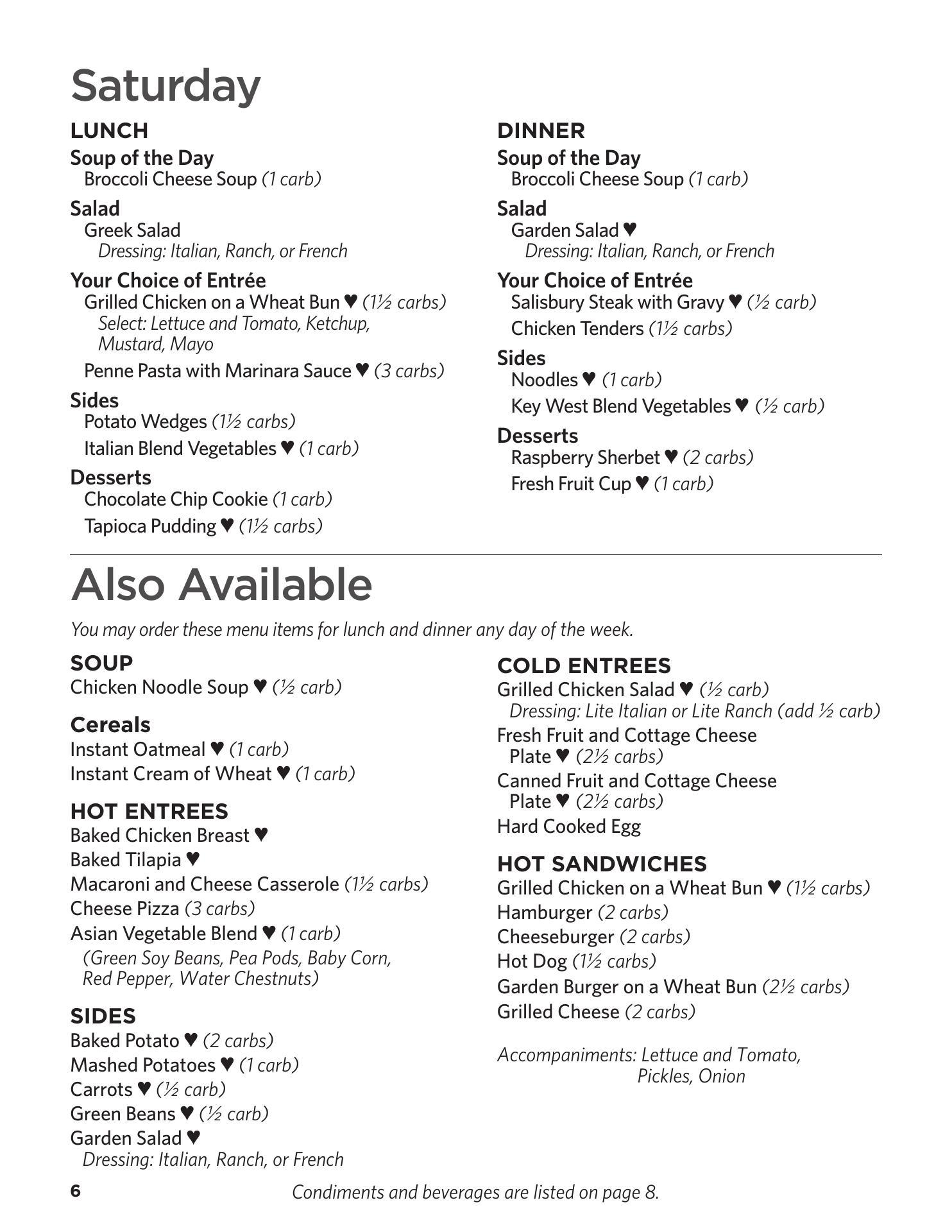 Saturday

LUNCH
Soup of the Day
Broccoli Cheese Soup (1 carb)

Salad
Greek Salad
Dressing: Italian, Ranch, or French

Your Choice of Entrée
Grilled Chicken on a Wheat Bun ♥ (1½ carbs)
Select: Lettuce and Tomato, Ketchup, Mustard, Mayo
Penne Pasta with Marinara Sauce ♥ (3 carbs)

Sides
Potato Wedges (1½ carbs)
Italian Blend Vegetables ♥ (1 carb)

Desserts
Chocolate Chip Cookie (1 carb)
Tapioca Pudding ♥ (1½ carbs)

DINNER
Soup of the Day
Broccoli Cheese Soup (1 carb)

Salad
Garden Salad ♥
Dressing: Italian, Ranch, or French

Your Choice of Entrée
Salisbury Steak with Gravy ♥ (½ carb)
Chicken Tenders (1½ carbs)

Sides
Noodles ♥ (1 carb)
Key West Blend Vegetables ♥ (½ carb)

Desserts
Raspberry Sherbet ♥ (2 carbs)
Fresh Fruit Cup ♥ (1 carb)

Also Available

You may order these menu items for lunch and dinner any day of the week.

SOUP
Chicken Noodle Soup ♥ (½ carb)

Cereals
Instant Oatmeal ♥ (1 carb)
Instant Cream of Wheat ♥ (1 carb)

HOT ENTREES
Baked Chicken Breast ♥
Baked Tilapia ♥
Macaroni and Cheese Casserole (1½ carbs)
Cheese Pizza (3 carbs)
Asian Vegetable Blend ♥ (1 carb)
(Green Soy Beans, Pea Pods, Baby Corn, Red Pepper, Water Chestnuts)

SIDES
Baked Potato ♥ (2 carbs)
Mashed Potatoes ♥ (1 carb)
Carrots ♥ (½ carb)
Green Beans ♥ (½ carb)
Garden Salad ♥
Dressing: Italian, Ranch, or French

COLD ENTREES
Grilled Chicken Salad ♥ (½ carb)
Dressing: Lite Italian or Lite Ranch (add ½ carb)
Fresh Fruit and Cottage Cheese Plate ♥ (2½ carbs)
Canned Fruit and Cottage Cheese Plate ♥ (2½ carbs)
Hard Cooked Egg

HOT SANDWICHES
Grilled Chicken on a Wheat Bun ♥ (1½ carbs)
Hamburger (2 carbs)
Cheeseburger (2 carbs)
Hot Dog (1½ carbs)
Garden Burger on a Wheat Bun (2½ carbs)
Grilled Cheese (2 carbs)

Accompaniments: Lettuce and Tomato, Pickles, Onion

6
Condiments and beverages are listed on page 8.